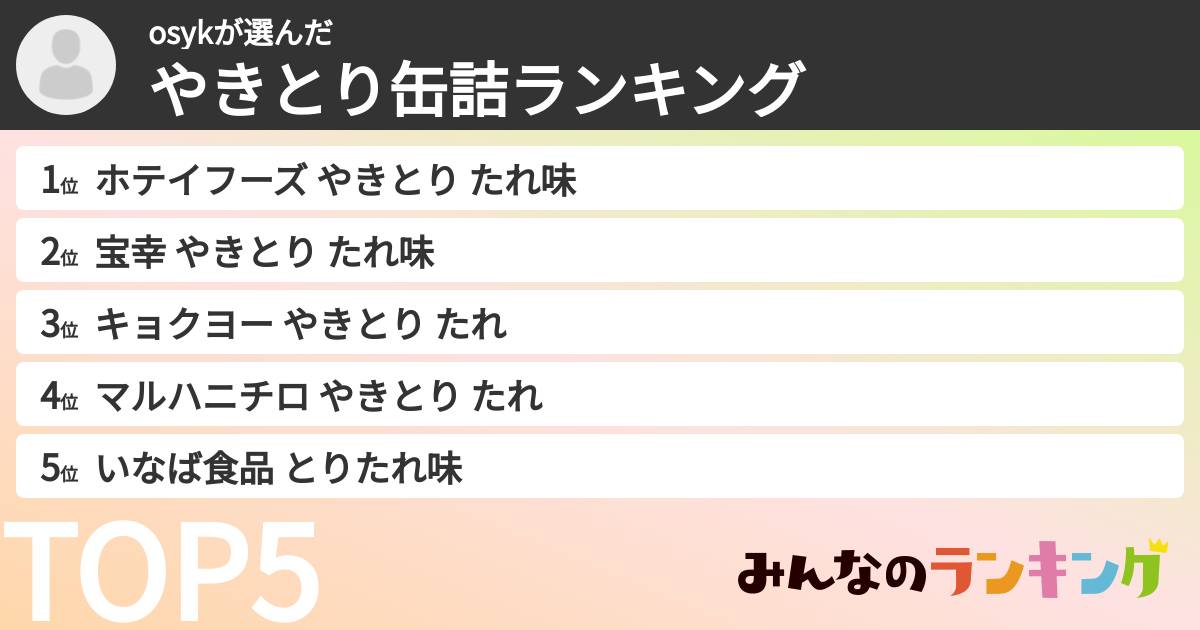 osykが選んだ
やきとり缶詰ランキング

1位 ホテイフーズ やきとり たれ味
2位 宝幸 やきとり たれ味
3位 キョクヨー やきとり たれ
4位 マルハニチロ やきとり たれ
5位 いなば食品 とりたれ味

TOP5

みんなのランキング